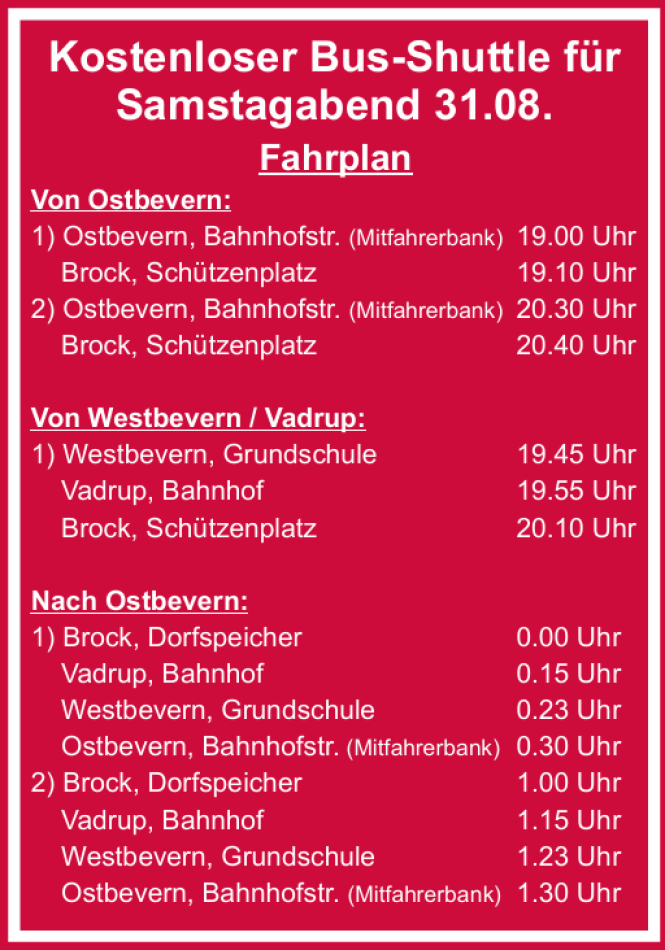 Kostenloser Bus-Shuttle für Samstagabend 31.08.

Fahrplan

Von Ostbevern:
1) Ostbevern, Bahnhofstr. (Mitfahrerbank) 19.00 Uhr
Brock, Schützenplatz 19.10 Uhr
2) Ostbevern, Bahnhofstr. (Mitfahrerbank) 20.30 Uhr
Brock, Schützenplatz 20.40 Uhr

Von Westbevern / Vadrup:
1) Westbevern, Grundschule 19.45 Uhr
Vadrup, Bahnhof 19.55 Uhr
Brock, Schützenplatz 20.10 Uhr

Nach Ostbevern:
1) Brock, Dorfspeicher 0.00 Uhr
Vadrup, Bahnhof 0.15 Uhr
Westbevern, Grundschule 0.23 Uhr
Ostbevern, Bahnhofstr. (Mitfahrerbank) 0.30 Uhr
2) Brock, Dorfspeicher 1.00 Uhr
Vadrup, Bahnhof 1.15 Uhr
Westbevern, Grundschule 1.23 Uhr
Ostbevern, Bahnhofstr. (Mitfahrerbank) 1.30 Uhr